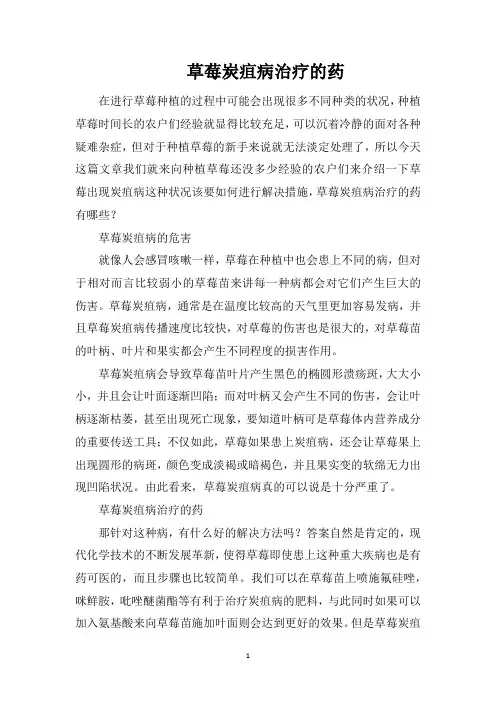 草莓炭疽病治疗的药

在进行草莓种植的过程中可能会出现很多不同种类的状况，种植草莓时间长的农户们经验就显得比较充足，可以沉着冷静的面对各种疑难杂症，但对于种植草莓的新手来说就无法淡定处理了，所以今天这篇文章我们就来向种植草莓还没多少经验的农户们来介绍一下草莓出现炭疽病这种状况该要如何进行解决措施，草莓炭疽病治疗的药有哪些？

草莓炭疽病的危害

就像人会感冒咳嗽一样，草莓在种植中也会患上不同的病，但对于相对而言比较弱小的草莓苗来讲每一种病都会对它们产生巨大的伤害。草莓炭疽病，通常是在温度比较高的天气里更加容易发病，并且草莓炭疽病传播速度比较快，对草莓的伤害也是很大的，对草莓苗的叶柄、叶片和果实都会产生不同程度的损害作用。

草莓炭疽病会导致草莓苗叶片产生黑色的椭圆形溃疡斑，大大小小，并且会让叶面逐渐凹陷；而对叶柄又会产生不同的伤害，会让叶柄逐渐枯萎，甚至出现死亡现象，要知道叶柄可是草莓体内营养成分的重要传送工具；不仅如此，草莓如果患上炭疽病，还会让草莓果上出现圆形的病斑，颜色变成淡褐或暗褐色，并且果实变的软绵无力出现凹陷状况。由此看来，草莓炭疽病真的可以说是十分严重了。

草莓炭疽病治疗的药

那针对这种病，有什么好的解决方法吗？答案自然是肯定的，现代化学技术的不断发展革新，使得草莓即使患上这种重大疾病也是有药可医的，而且步骤也比较简单。我们可以在草莓苗上喷施氟硅唑，咪鲜胺，吡唑醚菌酯等有利于治疗炭疽病的肥料，与此同时如果可以加入氨基酸来向草莓苗施加叶面则会达到更好的效果。但是草莓炭疽

1